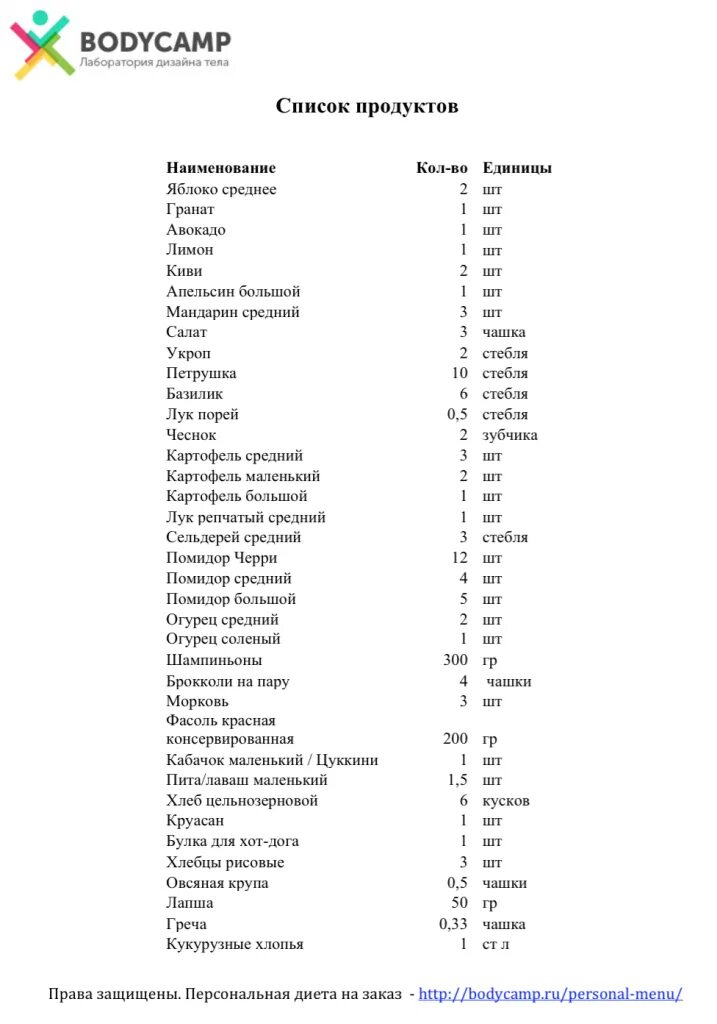 BODYCAMP
Лаборатория дизайна тела

Список продуктов

| Наименование | Кол-во | Единицы |
|---|---|---|
| Яблоко среднее | 2 | шт |
| Гранат | 1 | шт |
| Авокадо | 1 | шт |
| Лимон | 1 | шт |
| Киви | 2 | шт |
| Апельсин большой | 1 | шт |
| Мандарин средний | 3 | шт |
| Салат | 3 | чашка |
| Укроп | 2 | стебля |
| Петрушка | 10 | стебля |
| Базилик | 6 | стебля |
| Лук порей | 0,5 | стебля |
| Чеснок | 2 | зубчика |
| Картофель средний | 3 | шт |
| Картофель маленький | 2 | шт |
| Картофель большой | 1 | шт |
| Лук репчатый средний | 1 | шт |
| Сельдерей средний | 3 | стебля |
| Помидор Черри | 12 | шт |
| Помидор средний | 4 | шт |
| Помидор большой | 5 | шт |
| Огурец средний | 2 | шт |
| Огурец соленый | 1 | шт |
| Шампиньоны | 300 | гр |
| Брокколи на пару | 4 | чашки |
| Морковь | 3 | шт |
| Фасоль красная консервированная | 200 | гр |
| Кабачок маленький / Цуккини | 1 | шт |
| Пита/лаваш маленький | 1,5 | шт |
| Хлеб цельнозерновой | 6 | кусков |
| Круасан | 1 | шт |
| Булка для хот-дога | 1 | шт |
| Хлебцы рисовые | 3 | шт |
| Овсяная крупа | 0,5 | чашки |
| Лапша | 50 | гр |
| Греча | 0,33 | чашка |
| Кукурузные хлопья | 1 | ст л |

Права защищены. Персональная диета на заказ - http://bodycamp.ru/personal-menu/